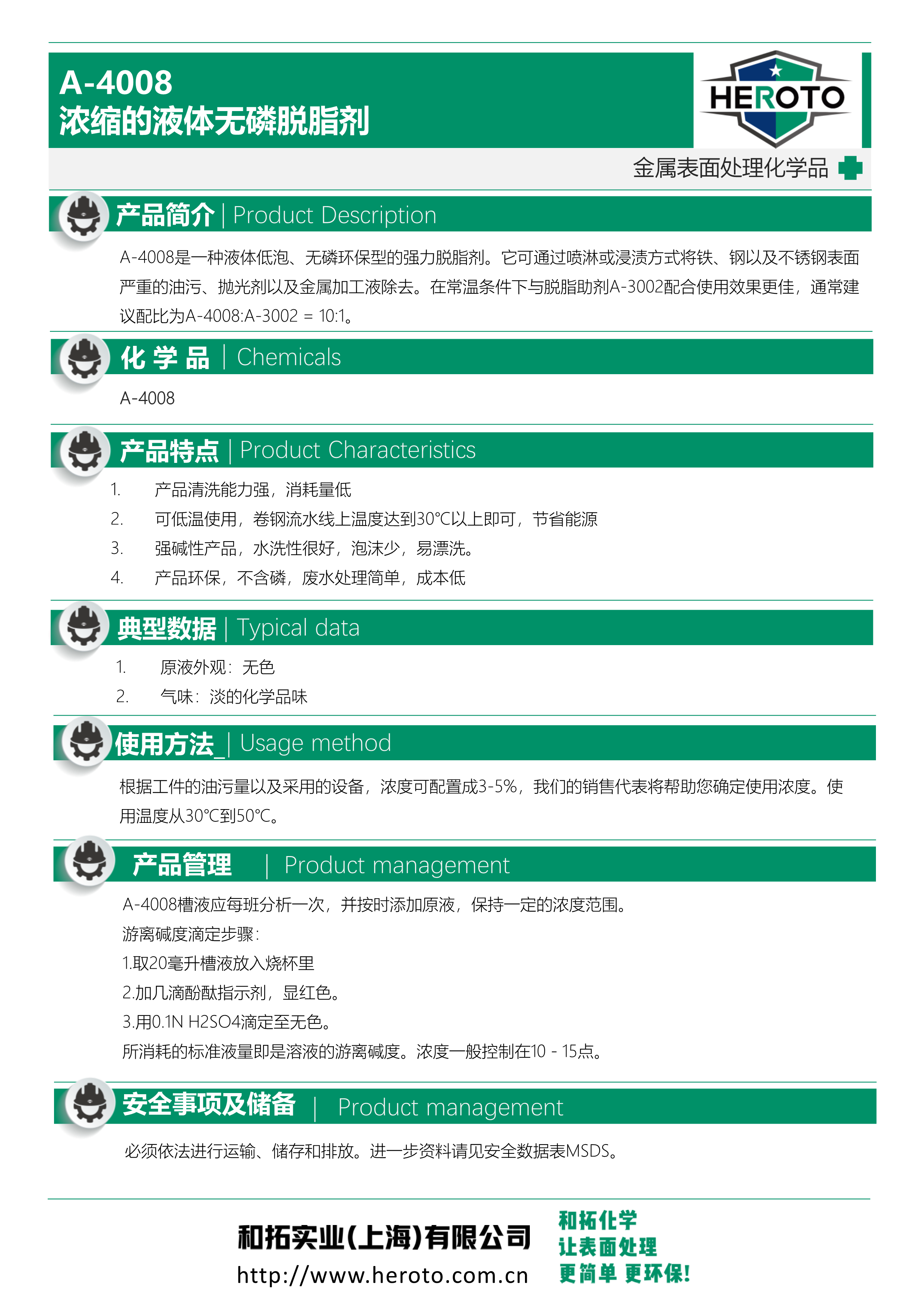 A-4008
浓缩的液体无磷脱脂剂

HEROTO

金属表面处理化学品

产品简介 | Product Description

A-4008是一种液体低泡、无磷环保型的强力脱脂剂。它可通过喷淋或浸渍方式将铁、钢以及不锈钢表面严重的油污、抛光剂以及金属加工液除去。在常温条件下与脱脂助剂A-3002配合使用效果更佳，通常建议配比为A-4008:A-3002 = 10:1。

化 学 品 | Chemicals

A-4008

产品特点 | Product Characteristics

1. 产品清洗能力强，消耗量低
2. 可低温使用，卷钢流水线上温度达到30°C以上即可，节省能源
3. 强碱性产品，水洗性很好，泡沫少，易漂洗。
4. 产品环保，不含磷，废水处理简单，成本低

典型数据 | Typical data

1. 原液外观：无色
2. 气味：淡的化学品味

使用方法_| Usage method

根据工件的油污量以及采用的设备，浓度可配置成3-5%，我们的销售代表将帮助您确定使用浓度。使用温度从30°C到50°C。

产品管理 | Product management

A-4008槽液应每班分析一次，并按时添加原液，保持一定的浓度范围。
游离碱度滴定步骤：
1.取20毫升槽液放入烧杯里
2.加几滴酚酞指示剂，显红色。
3.用0.1N H2SO4滴定至无色。
所消耗的标准液量即是溶液的游离碱度。浓度一般控制在10 - 15点。

安全事项及储备 | Product management

必须依法进行运输、储存和排放。进一步资料请见安全数据表MSDS。

和拓实业(上海)有限公司
http://www.heroto.com.cn

和拓化学
让表面处理
更简单 更环保!